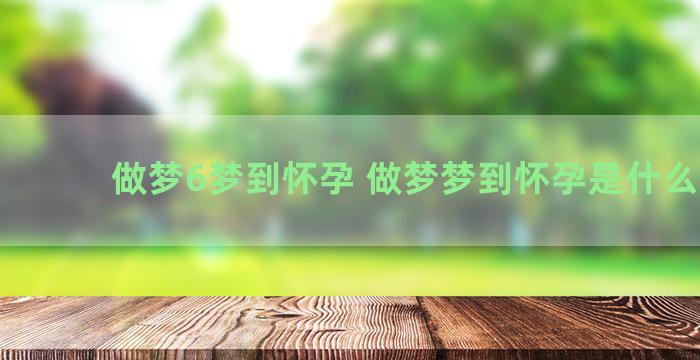 做梦6梦到怀孕 做梦梦到怀孕是什么